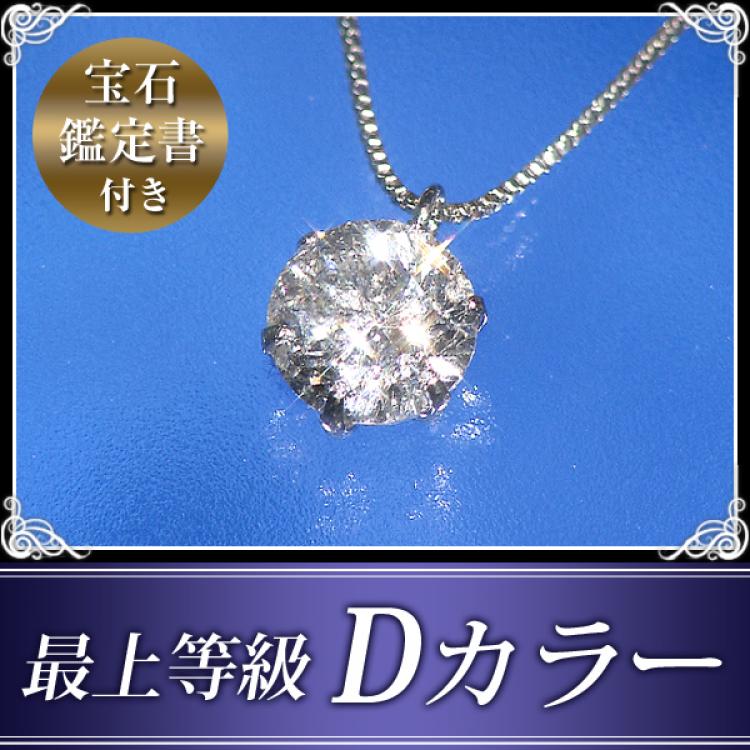 宝石
鑑定書
付き

最上等級 Dカラー